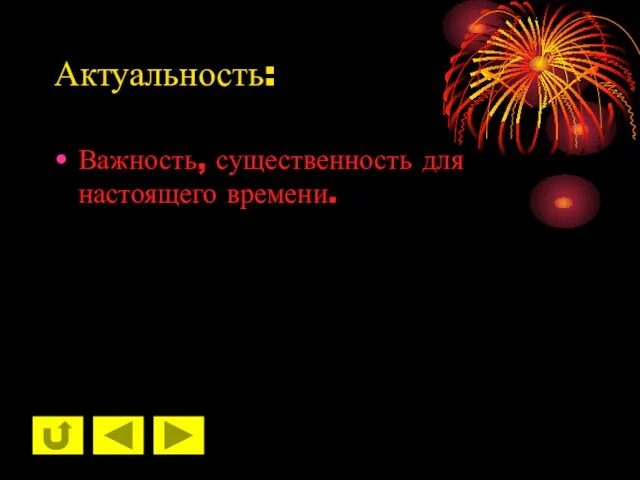 Актуальность:

• Важность, существенность для настоящего времени.